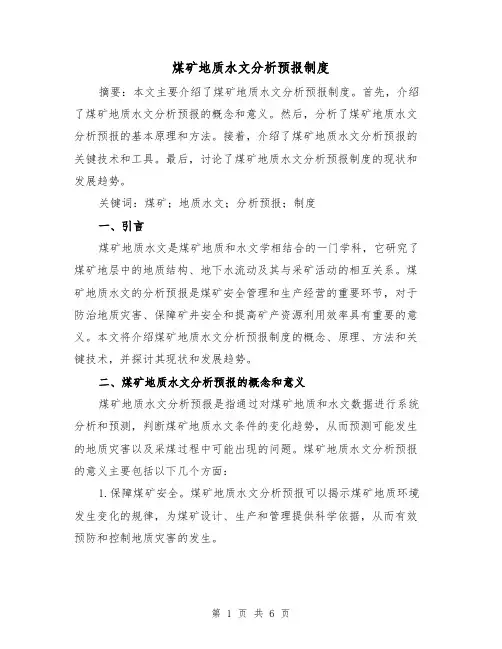 煤矿地质水文分析预报制度

摘要：本文主要介绍了煤矿地质水文分析预报制度。首先，介绍了煤矿地质水文分析预报的概念和意义。然后，分析了煤矿地质水文分析预报的基本原理和方法。接着，介绍了煤矿地质水文分析预报的关键技术和工具。最后，讨论了煤矿地质水文分析预报制度的现状和发展趋势。

关键词：煤矿；地质水文；分析预报；制度

一、引言

煤矿地质水文是煤矿地质和水文学相结合的一门学科，它研究了煤矿地层中的地质结构、地下水流动及其与采矿活动的相互关系。煤矿地质水文的分析预报是煤矿安全管理和生产经营的重要环节，对于防治地质灾害、保障矿井安全和提高矿产资源利用效率具有重要的意义。本文将介绍煤矿地质水文分析预报制度的概念、原理、方法和关键技术，并探讨其现状和发展趋势。

二、煤矿地质水文分析预报的概念和意义

煤矿地质水文分析预报是指通过对煤矿地质和水文数据进行系统分析和预测，判断煤矿地质水文条件的变化趋势，从而预测可能发生的地质灾害以及采煤过程中可能出现的问题。煤矿地质水文分析预报的意义主要包括以下几个方面：

1. 保障煤矿安全。煤矿地质水文分析预报可以揭示煤矿地质环境发生变化的规律，为煤矿设计、生产和管理提供科学依据，从而有效预防和控制地质灾害的发生。

第 1 页 共 6 页